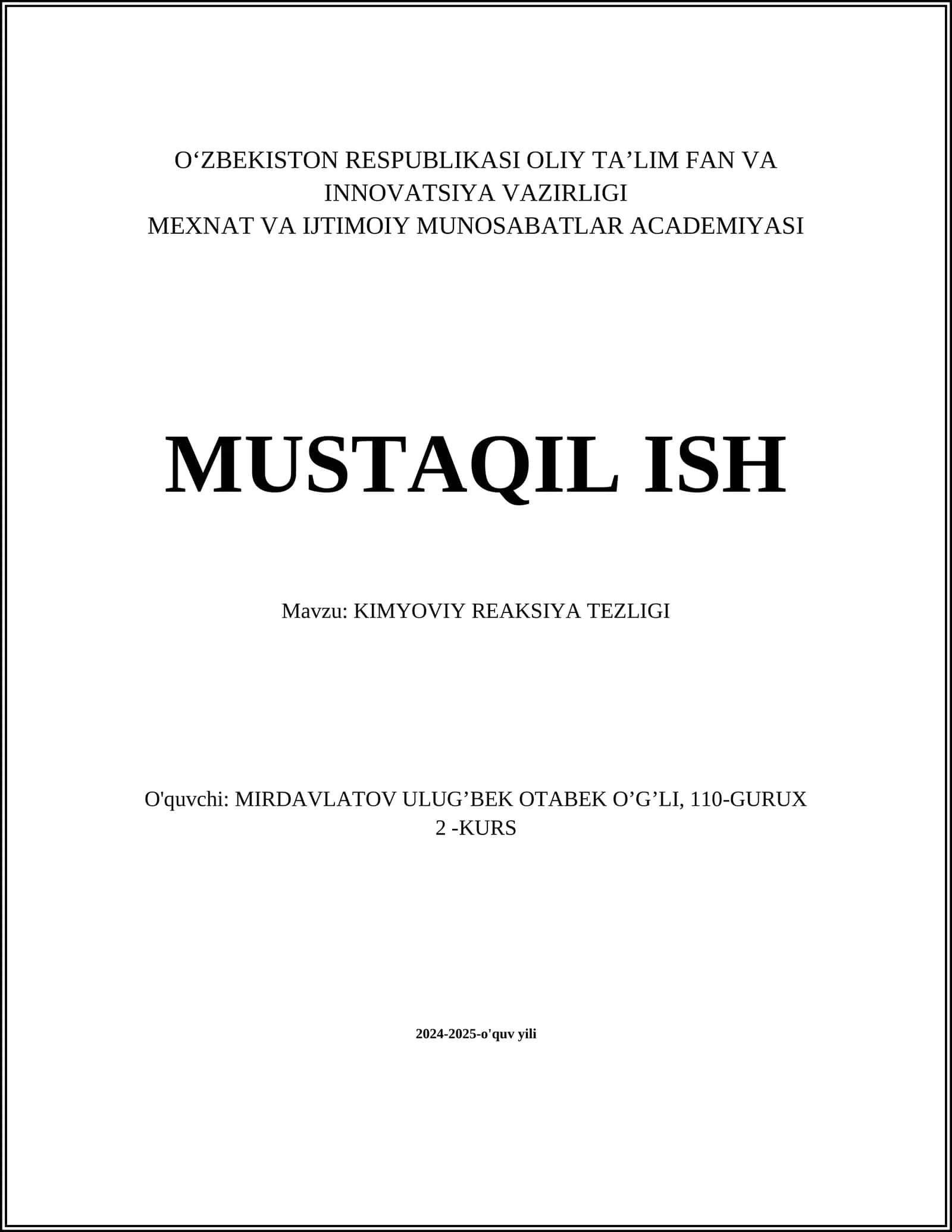 O'ZBEKISTON RESPUBLIKASI OLIY TA'LIM FAN VA INNOVATSIYA VAZIRLIGI
MEXNAT VA IJTIMOIY MUNOSABATLAR ACADEMIYASI

MUSTAQIL ISH

Mavzu: KIMYOVIY REAKSIYA TEZLIGI

O'quvchi: MIRDAVLATOV ULUG'BEK OTABEK O'G'LI, 110-GURUX
2 -KURS

2024-2025-o'quv yili